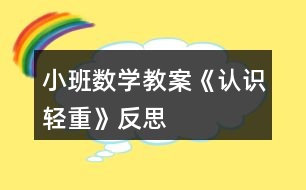 小班数学教案《认识轻重》反思